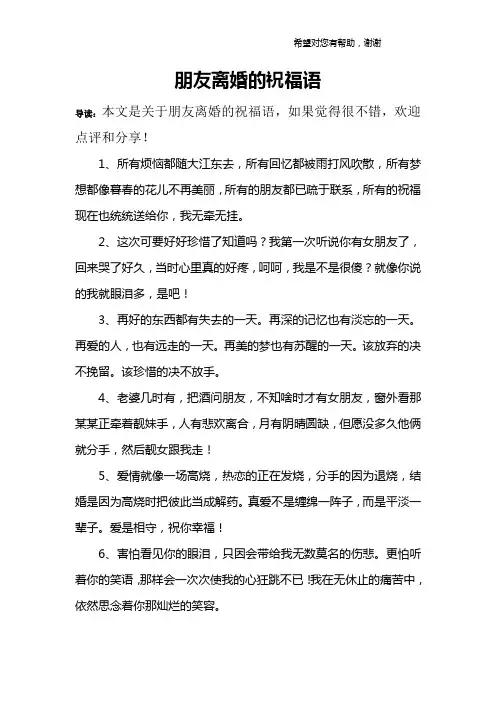 希望对您有帮助，谢谢

朋友离婚的祝福语

导读：本文是关于朋友离婚的祝福语，如果觉得很不错，欢迎点评和分享！

1、所有烦恼都随大江东去，所有回忆都被雨打风吹散，所有梦想都像暮春的花儿不再美丽，所有的朋友都已疏于联系，所有的祝福现在也统统送给你，我无牵无挂。

2、这次可要好好珍惜了知道吗？我第一次听说你有女朋友了，回来哭了好久，当时心里真的好疼，呵呵，我是不是很傻？就像你说的我就眼泪多，是吧！

3、再好的东西都有失去的一天。再深的记忆也有淡忘的一天。再爱的人，也有远走的一天。再美的梦也有苏醒的一天。该放弃的决不挽留。该珍惜的决不放手。

4、老婆几时有，把酒问朋友，不知啥时才有女朋友，窗外看那某某正牵着靓妹手，人有悲欢离合，月有阴晴圆缺，但愿没多久他俩就分手，然后靓女跟我走！

5、爱情就像一场高烧，热恋的正在发烧，分手的因为退烧，结婚是因为高烧时把彼此当成解药。真爱不是缠绵一阵子，而是平淡一辈子。爱是相守，祝你幸福！

6、害怕看见你的眼泪，只因会带给我无数莫名的伤悲。更怕听着你的笑语，那样会一次次使我的心狂跳不已！我在无休止的痛苦中，依然思念着你那灿烂的笑容。